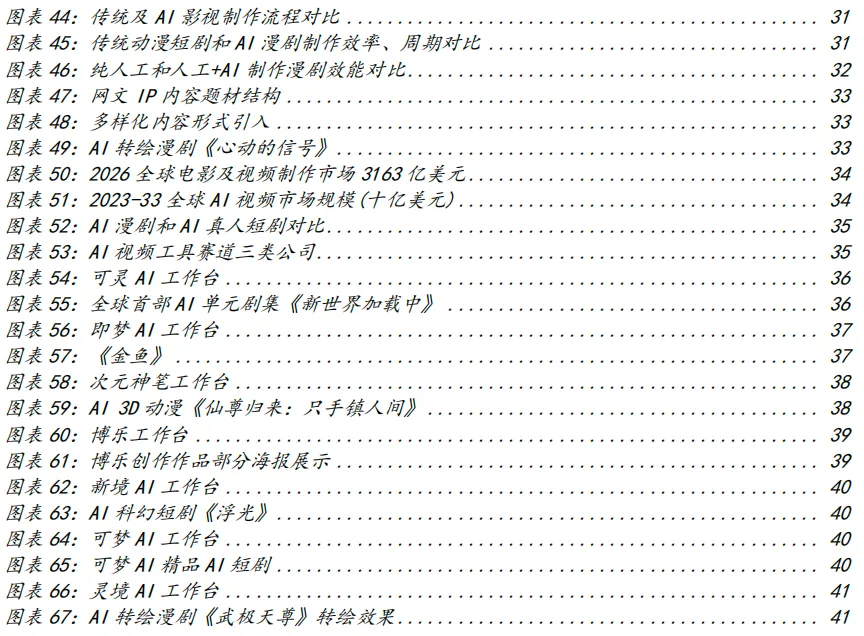 图表44：传统及AI影视制作流程对比 31
图表45：传统动漫短剧和AI漫剧制作效率、周期对比 31
图表46：纯人工和人工+AI制作漫剧效能对比 32
图表47：网文IP内容题材结构 33
图表48：多样化内容形式引入 33
图表49：AI转绘漫剧《心动的信号》 33
图表50：2026全球电影及视频制作市场3163亿美元 34
图表51：2023-33全球AI视频市场规模(十亿美元) 34
图表52：AI漫剧和AI真人短剧对比 35
图表53：AI视频工具赛道三类公司 35
图表54：可灵AI工作台 36
图表55：全球首部AI单元剧集《新世界加载中》 36
图表56：即梦AI工作台 37
图表57：《金鱼》 37
图表58：次元神笔工作台 38
图表59：AI 3D动漫《仙尊归来：只手镇人间》 38
图表60：博乐工作台 39
图表61：博乐创作作品部分海报展示 39
图表62：新境AI工作台 40
图表63：AI科幻短剧《浮光》 40
图表64：可梦AI工作台 40
图表65：可梦AI精品AI短剧 40
图表66：灵境AI工作台 41
图表67：AI转绘漫剧《武极天尊》转绘效果 41